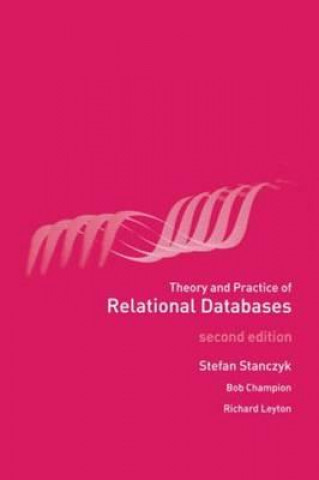 Theory and Practice of
Relational Databases

second edition

Stefan Stanczyk

Bob Champion

Richard Leyton